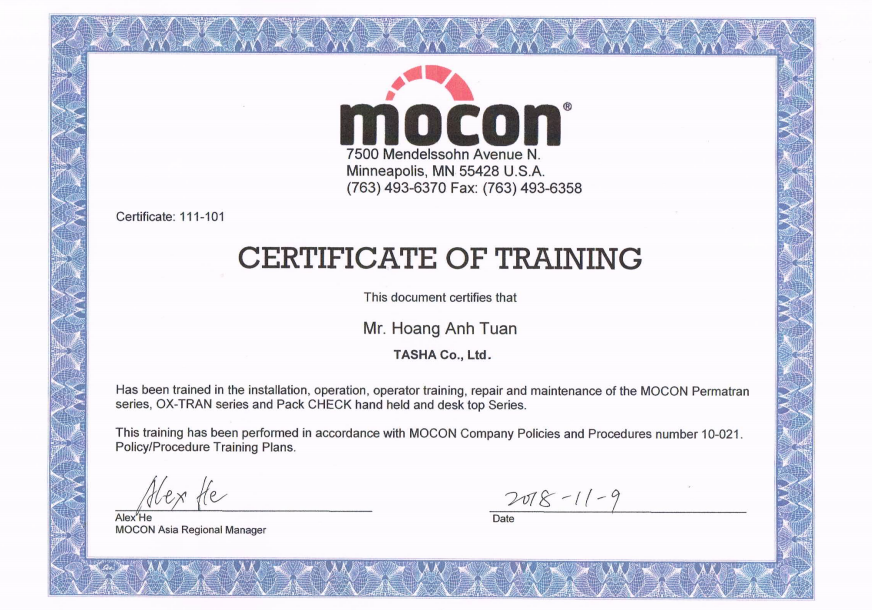 mocon®
7500 Mendelssohn Avenue N.
Minneapolis, MN 55428 U.S.A.
(763) 493-6370 Fax: (763) 493-6358

Certificate: 111-101

CERTIFICATE OF TRAINING

This document certifies that

Mr. Hoang Anh Tuan

TASHA Co., Ltd.

Has been trained in the installation, operation, operator training, repair and maintenance of the MOCON Permatran series, OX-TRAN series and Pack CHECK hand held and desk top Series.

This training has been performed in accordance with MOCON Company Policies and Procedures number 10-021. Policy/Procedure Training Plans.

Alex He
Alex He
MOCON Asia Regional Manager

2018-11-9
Date